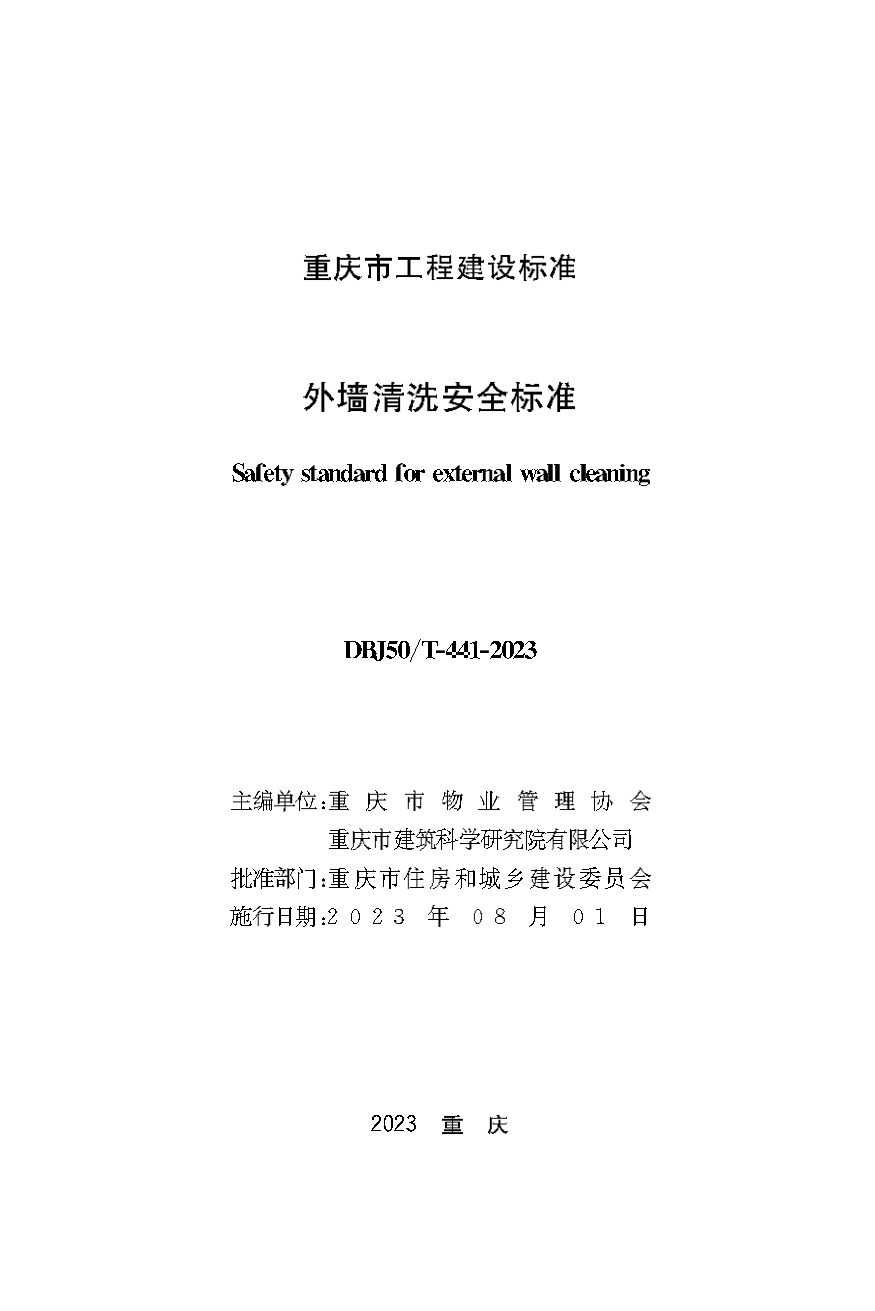 重庆市工程建设标准

外墙清洗安全标准

Safety standard for external wall cleaning

DBJ50/T-441-2023

主编单位:重庆市物业管理协会
重庆市建筑科学研究院有限公司
批准部门:重庆市住房和城乡建设委员会
施行日期:2023 年 08 月 01 日

2023 重 庆